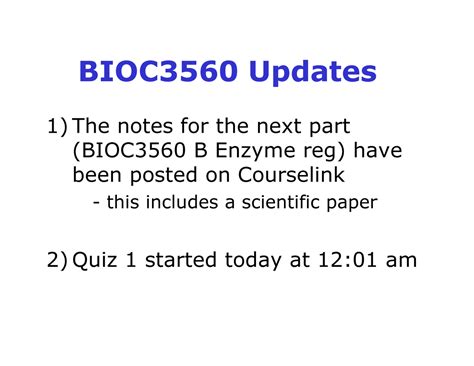 BIOC3560 Updates

1) The notes for the next part (BIOC3560 B Enzyme reg) have been posted on Courselink
- this includes a scientific paper

2) Quiz 1 started today at 12:01 am